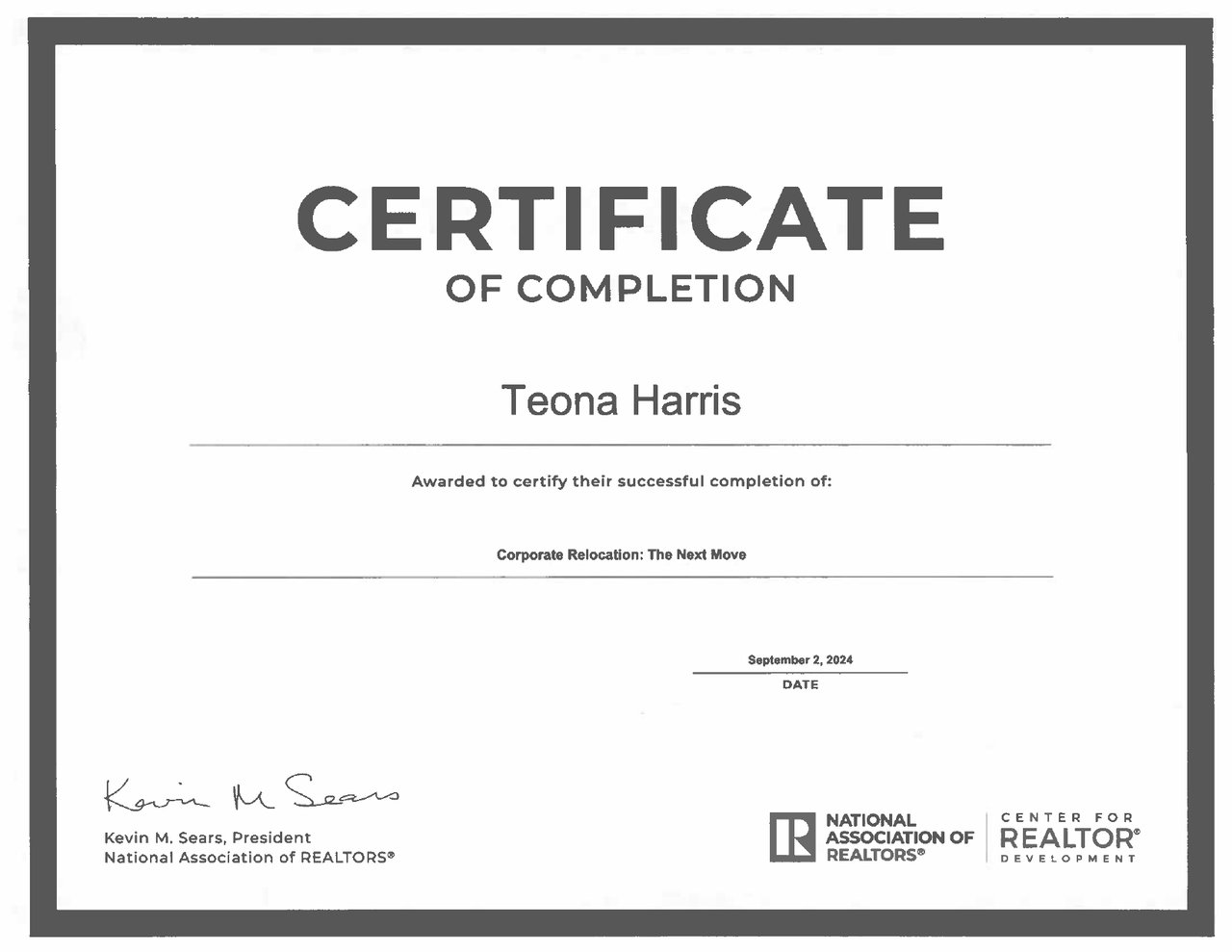 CERTIFICATE
OF COMPLETION

Teona Harris

Awarded to certify their successful completion of:

Corporate Relocation: The Next Move

September 2, 2024
DATE

Kevin M Sears

Kevin M. Sears, President
National Association of REALTORS®

R NATIONAL ASSOCIATION OF REALTORS®

CENTER FOR REALTOR® DEVELOPMENT